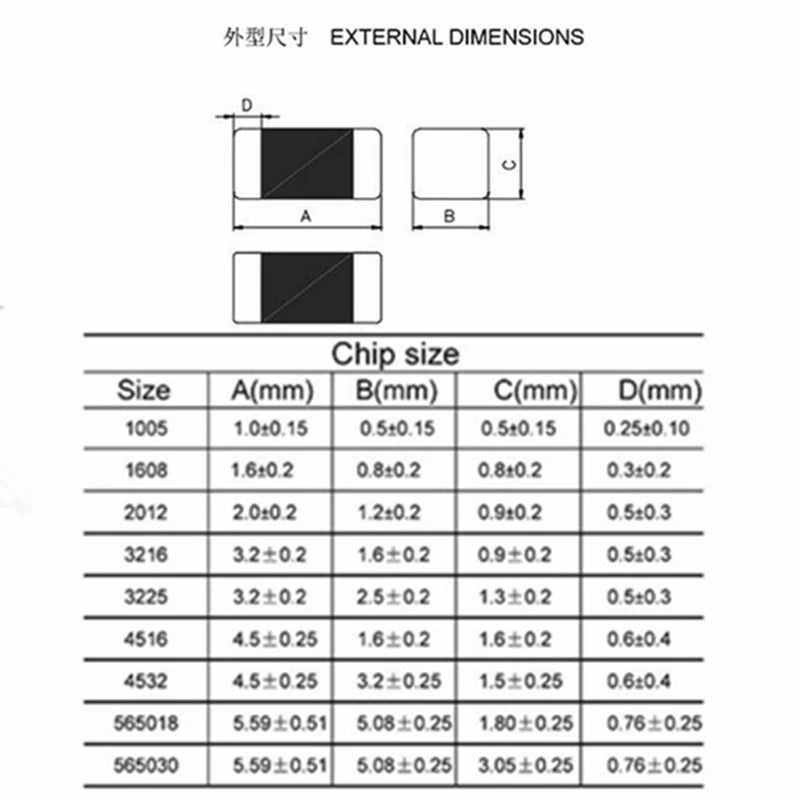 外型尺寸 EXTERNAL DIMENSIONS

D

A

B

C

Chip size

| Size | A(mm) | B(mm) | C(mm) | D(mm) |
|---|---|---|---|---|
| 1005 | 1.0±0.15 | 0.5±0.15 | 0.5±0.15 | 0.25±0.10 |
| 1608 | 1.6±0.2 | 0.8±0.2 | 0.8±0.2 | 0.3±0.2 |
| 2012 | 2.0±0.2 | 1.2±0.2 | 0.9±0.2 | 0.5±0.3 |
| 3216 | 3.2±0.2 | 1.6±0.2 | 0.9±0.2 | 0.5±0.3 |
| 3225 | 3.2±0.2 | 2.5±0.2 | 1.3±0.2 | 0.5±0.3 |
| 4516 | 4.5±0.25 | 1.6±0.2 | 1.6±0.2 | 0.6±0.4 |
| 4532 | 4.5±0.25 | 3.2±0.25 | 1.5±0.25 | 0.6±0.4 |
| 565018 | 5.59±0.51 | 5.08±0.25 | 1.80±0.25 | 0.76±0.25 |
| 565030 | 5.59±0.51 | 5.08±0.25 | 3.05±0.25 | 0.76±0.25 |